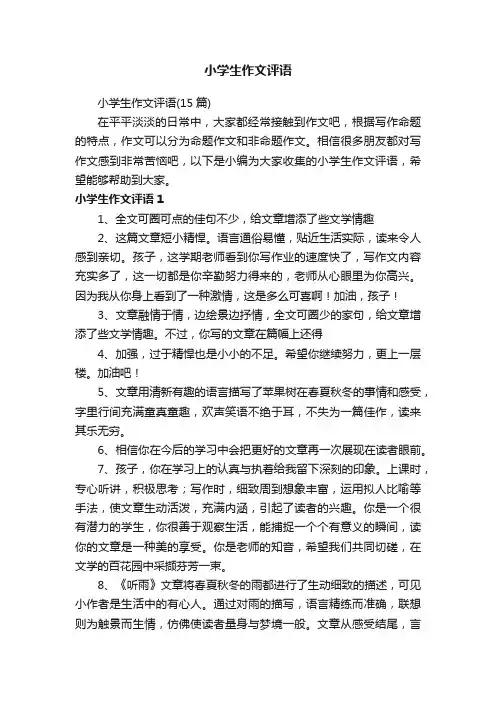 小学生作文评语

小学生作文评语(15 篇)

在平平淡淡的日常中，大家都经常接触到作文吧，根据写作命题的特点，作文可以分为命题作文和非命题作文。相信很多朋友都对写作文感到非常苦恼吧，以下是小编为大家收集的小学生作文评语，希望能够帮助到大家。

小学生作文评语 1

1、全文可圈可点的佳句不少，给文章增添了些文学情趣

2、这篇文章短小精悍。语言通俗易懂，贴近生活实际，读来令人感到亲切。孩子，这学期老师看到你写作业的速度快了，写作文内容充实多了，这一切都是你辛勤努力得来的，老师从心眼里为你高兴。因为我从你身上看到了一种激情，这是多么可喜啊！加油，孩子！

3、文章融情于情，边绘景边抒情，全文可圈少的家句，给文章增添了些文学情趣。不过，你写的文章在篇幅上还得

4、加强，过于精悍也是小小的不足。希望你继续努力，更上一层楼。加油吧！

5、文章用清新有趣的语言描写了苹果树在春夏秋冬的事情和感受，字里行间充满童真童趣，欢声笑语不绝于耳，不失为一篇佳作，读来其乐无穷。

6、相信你在今后的学习中会把更好的文章再一次展现在读者眼前。

7、孩子，你在学习上的认真与执着给我留下深刻的印象。上课时，专心听讲，积极思考；写作时，细致周到想象丰富，运用拟人比喻等手法，使文章生动活泼，充满内涵，引起了读者的兴趣。你是一个很有潜力的学生，你很善于观察生活，能捕捉一个个有意义的瞬间，读你的文章是一种美的享受。你是老师的知音，希望我们共同切磋，在文学的百花园中采撷芬芳一束。

8、《听雨》文章将春夏秋冬的雨都进行了生动细致的描述，可见小作者是生活中的有心人。通过对雨的描写，语言精练而准确，联想则为触景而生情，仿佛使读者置身与梦境一般。文章从感受结尾，言